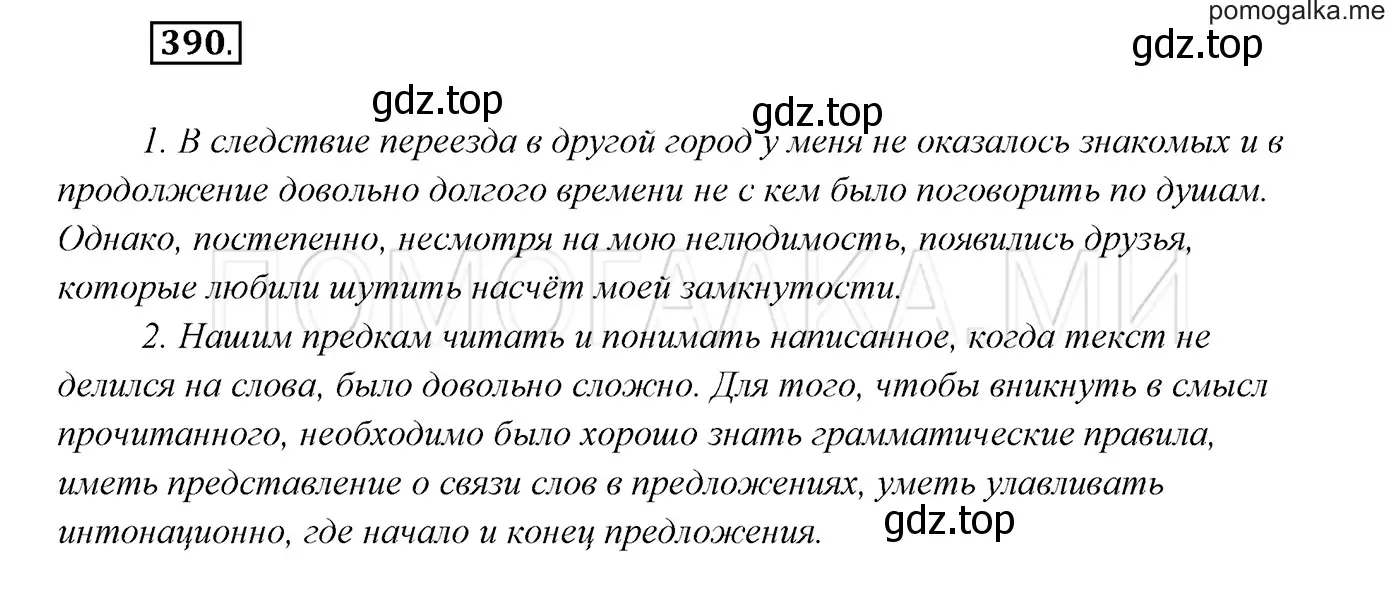 pomogalka.me

390.

gdz.top

gdz.top

gdz.top

1. В следствие переезда в другой город у меня не оказалось знакомых и в продолжение довольно долгого времени не с кем было поговорить по душам. Однако, постепенно, несмотря на мою нелюдимость, появились друзья, которые любили шутить насчёт моей замкнутости.

ПОМОГАЛКА МИ

2. Нашим предкам читать и понимать написанное, когда текст не делился на слова, было довольно сложно. Для того, чтобы вникнуть в смысл прочитанного, необходимо было хорошо знать грамматические правила, иметь представление о связи слов в предложениях, уметь улавливать интонационно, где начало и конец предложения.

gdz.top